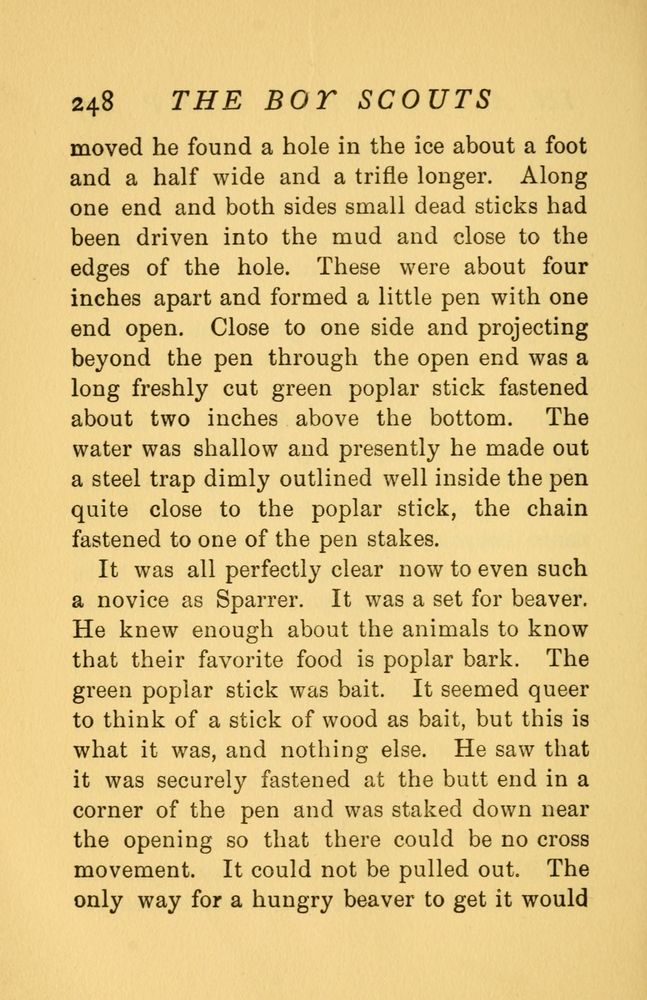 248 THE BOY SCOUTS

moved he found a hole in the ice about a foot and a half wide and a trifle longer. Along one end and both sides small dead sticks had been driven into the mud and close to the edges of the hole. These were about four inches apart and formed a little pen with one end open. Close to one side and projecting beyond the pen through the open end was a long freshly cut green poplar stick fastened about two inches above the bottom. The water was shallow and presently he made out a steel trap dimly outlined well inside the pen quite close to the poplar stick, the chain fastened to one of the pen stakes.

It was all perfectly clear now to even such a novice as Sparrer. It was a set for beaver. He knew enough about the animals to know that their favorite food is poplar bark. The green poplar stick was bait. It seemed queer to think of a stick of wood as bait, but this is what it was, and nothing else. He saw that it was securely fastened at the butt end in a corner of the pen and was staked down near the opening so that there could be no cross movement. It could not be pulled out. The only way for a hungry beaver to get it would